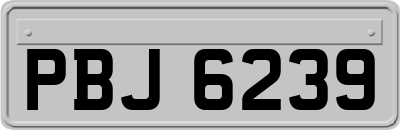 PBJ 6239